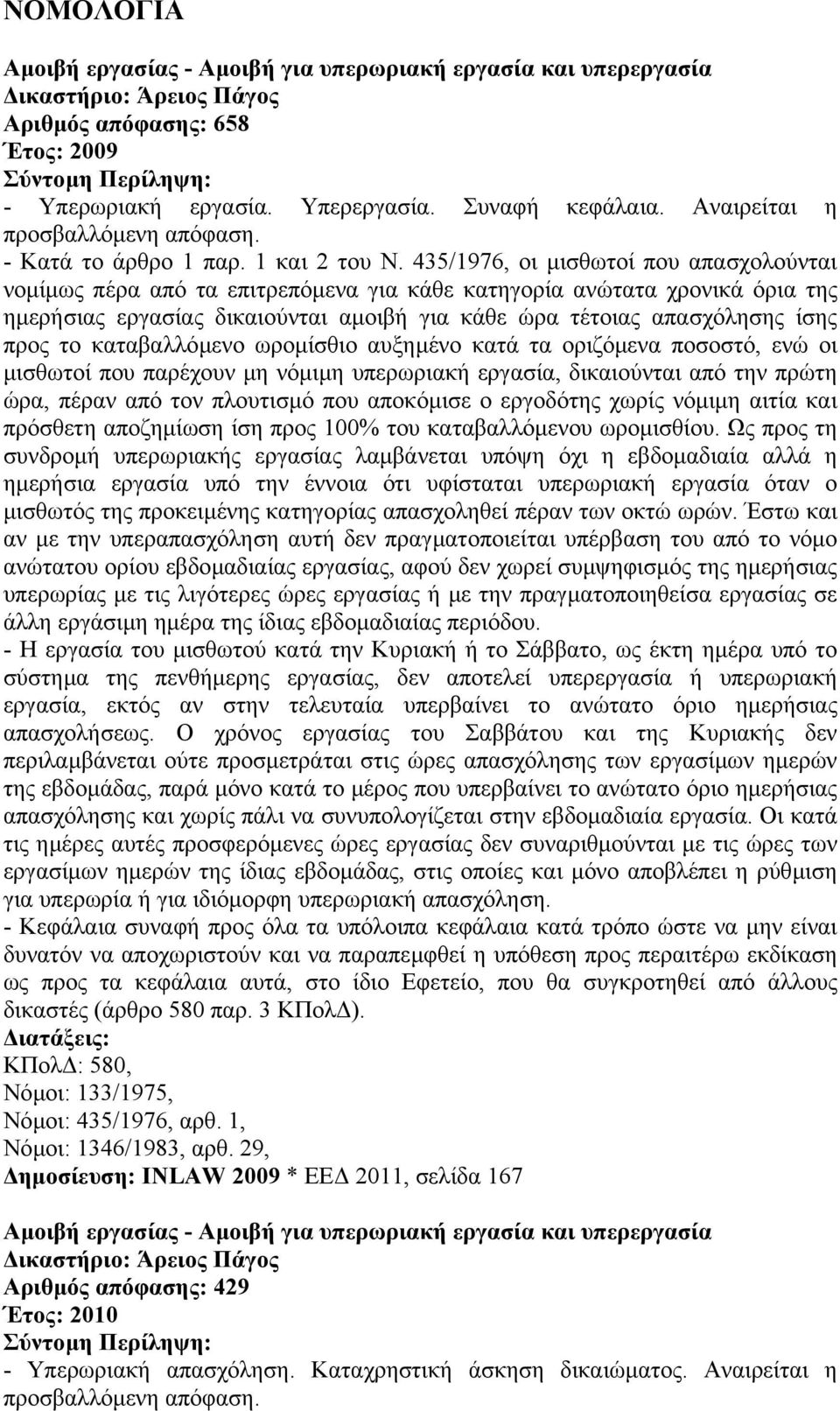 ΝΟΜΟΛΟΓΙΑ

Αμοιβή εργασίας - Αμοιβή για υπερωριακή εργασία και υπερεργασία
Δικαστήριο: Άρειος Πάγος
Αριθμός απόφασης: 658
Έτος: 2009
Σύντομη Περίληψη:
- Υπερωριακή εργασία. Υπερεργασία. Συναφή κεφάλαια. Αναιρείται η προσβαλλόμενη απόφαση.
- Κατά το άρθρο 1 παρ. 1 και 2 του Ν. 435/1976, οι μισθωτοί που απασχολούνται νομίμως πέρα από τα επιτρεπόμενα για κάθε κατηγορία ανώτατα χρονικά όρια της ημερήσιας εργασίας δικαιούνται αμοιβή για κάθε ώρα τέτοιας απασχόλησης ίσης προς το καταβαλλόμενο ωρομίσθιο αυξημένο κατά τα οριζόμενα ποσοστό, ενώ οι μισθωτοί που παρέχουν μη νόμιμη υπερωριακή εργασία, δικαιούνται από την πρώτη ώρα, πέραν από τον πλουτισμό που αποκόμισε ο εργοδότης χωρίς νόμιμη αιτία και πρόσθετη αποζημίωση ίση προς 100% του καταβαλλόμενου ωρομισθίου. Ως προς τη συνδρομή υπερωριακής εργασίας λαμβάνεται υπόψη όχι η εβδομαδιαία αλλά η ημερήσια εργασία υπό την έννοια ότι υφίσταται υπερωριακή εργασία όταν ο μισθωτός της προκειμένης κατηγορίας απασχοληθεί πέραν των οκτώ ωρών. Έστω και αν με την υπεραπασχόληση αυτή δεν πραγματοποιείται υπέρβαση του από το νόμο ανώτατου ορίου εβδομαδιαίας εργασίας, αφού δεν χωρεί συμψηφισμός της ημερήσιας υπερωρίας με τις λιγότερες ώρες εργασίας ή με την πραγματοποιηθείσα εργασίας σε άλλη εργάσιμη ημέρα της ίδιας εβδομαδιαίας περιόδου.
- Η εργασία του μισθωτού κατά την Κυριακή ή το Σάββατο, ως έκτη ημέρα υπό το σύστημα της πενθήμερης εργασίας, δεν αποτελεί υπερεργασία ή υπερωριακή εργασία, εκτός αν στην τελευταία υπερβαίνει το ανώτατο όριο ημερήσιας απασχολήσεως. Ο χρόνος εργασίας του Σαββάτου και της Κυριακής δεν περιλαμβάνεται ούτε προσμετράται στις ώρες απασχόλησης των εργασίμων ημερών της εβδομάδας, παρά μόνο κατά το μέρος που υπερβαίνει το ανώτατο όριο ημερήσιας απασχόλησης και χωρίς πάλι να συνυπολογίζεται στην εβδομαδιαία εργασία. Οι κατά τις ημέρες αυτές προσφερόμενες ώρες εργασίας δεν συναριθμούνται με τις ώρες των εργασίμων ημερών της ίδιας εβδομάδας, στις οποίες και μόνο αποβλέπει η ρύθμιση για υπερωρία ή για ιδιόμορφη υπερωριακή απασχόληση.
- Κεφάλαια συναφή προς όλα τα υπόλοιπα κεφάλαια κατά τρόπο ώστε να μην είναι δυνατόν να αποχωριστούν και να παραπεμφθεί η υπόθεση προς περαιτέρω εκδίκαση ως προς τα κεφάλαια αυτά, στο ίδιο Εφετείο, που θα συγκροτηθεί από άλλους δικαστές (άρθρο 580 παρ. 3 ΚΠολΔ).
Διατάξεις:
ΚΠολΔ: 580,
Νόμοι: 133/1975,
Νόμοι: 435/1976, αρθ. 1,
Νόμοι: 1346/1983, αρθ. 29,
Δημοσίευση: INLAW 2009 * ΕΕΔ 2011, σελίδα 167

Αμοιβή εργασίας - Αμοιβή για υπερωριακή εργασία και υπερεργασία
Δικαστήριο: Άρειος Πάγος
Αριθμός απόφασης: 429
Έτος: 2010
Σύντομη Περίληψη:
- Υπερωριακή απασχόληση. Καταχρηστική άσκηση δικαιώματος. Αναιρείται η προσβαλλόμενη απόφαση.